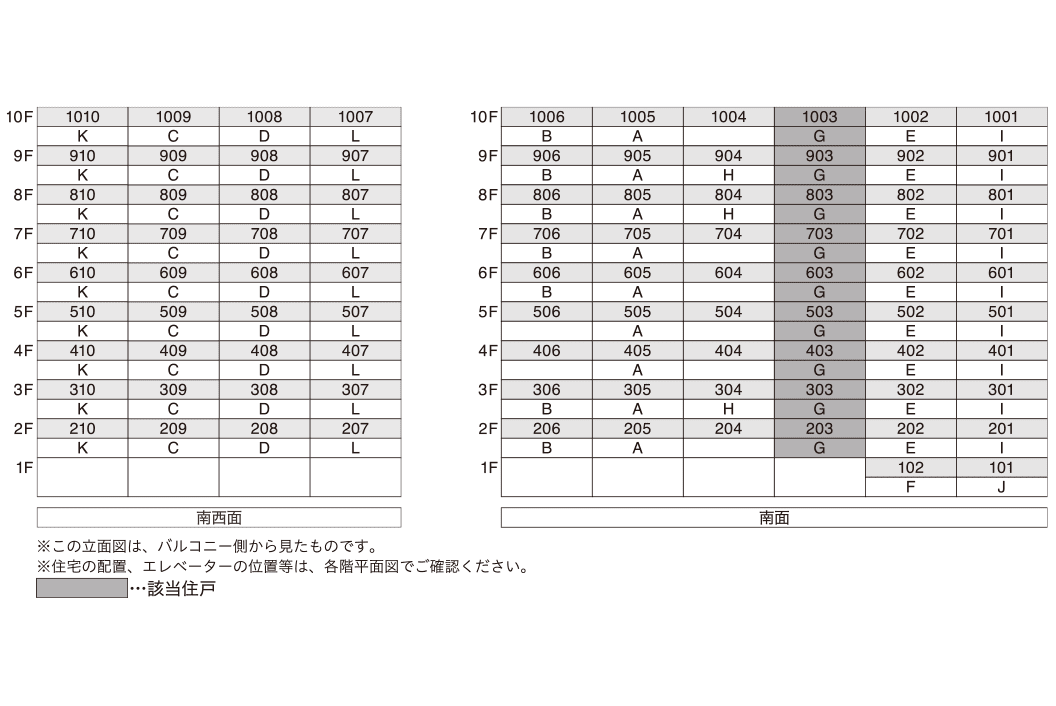 | | | | | |
|---|---|---|---|---|
| 10F | 1010 | 1009 | 1008 | 1007 |
| | K | C | D | L |
| 9F | 910 | 909 | 908 | 907 |
| | K | C | D | L |
| 8F | 810 | 809 | 808 | 807 |
| | K | C | D | L |
| 7F | 710 | 709 | 708 | 707 |
| | K | C | D | L |
| 6F | 610 | 609 | 608 | 607 |
| | K | C | D | L |
| 5F | 510 | 509 | 508 | 507 |
| | K | C | D | L |
| 4F | 410 | 409 | 408 | 407 |
| | K | C | D | L |
| 3F | 310 | 309 | 308 | 307 |
| | K | C | D | L |
| 2F | 210 | 209 | 208 | 207 |
| | K | C | D | L |
| 1F | | | | |

南西面

| | | | | | | |
|---|---|---|---|---|---|---|
| 10F | 1006 | 1005 | 1004 | 1003 | 1002 | 1001 |
| | B | A | | G | E | I |
| 9F | 906 | 905 | 904 | 903 | 902 | 901 |
| | B | A | H | G | E | I |
| 8F | 806 | 805 | 804 | 803 | 802 | 801 |
| | B | A | H | G | E | I |
| 7F | 706 | 705 | 704 | 703 | 702 | 701 |
| | B | A | | G | E | I |
| 6F | 606 | 605 | 604 | 603 | 602 | 601 |
| | B | A | | G | E | I |
| 5F | 506 | 505 | 504 | 503 | 502 | 501 |
| | | A | | G | E | I |
| 4F | 406 | 405 | 404 | 403 | 402 | 401 |
| | | A | | G | E | I |
| 3F | 306 | 305 | 304 | 303 | 302 | 301 |
| | B | A | H | G | E | I |
| 2F | 206 | 205 | 204 | 203 | 202 | 201 |
| | B | A | | G | E | I |
| 1F | | | | | 102 | 101 |
| | | | | | F | J |

南面

※この立面図は、バルコニー側から見たものです。
※住宅の配置、エレベーターの位置等は、各階平面図でご確認ください。
…該当住戸